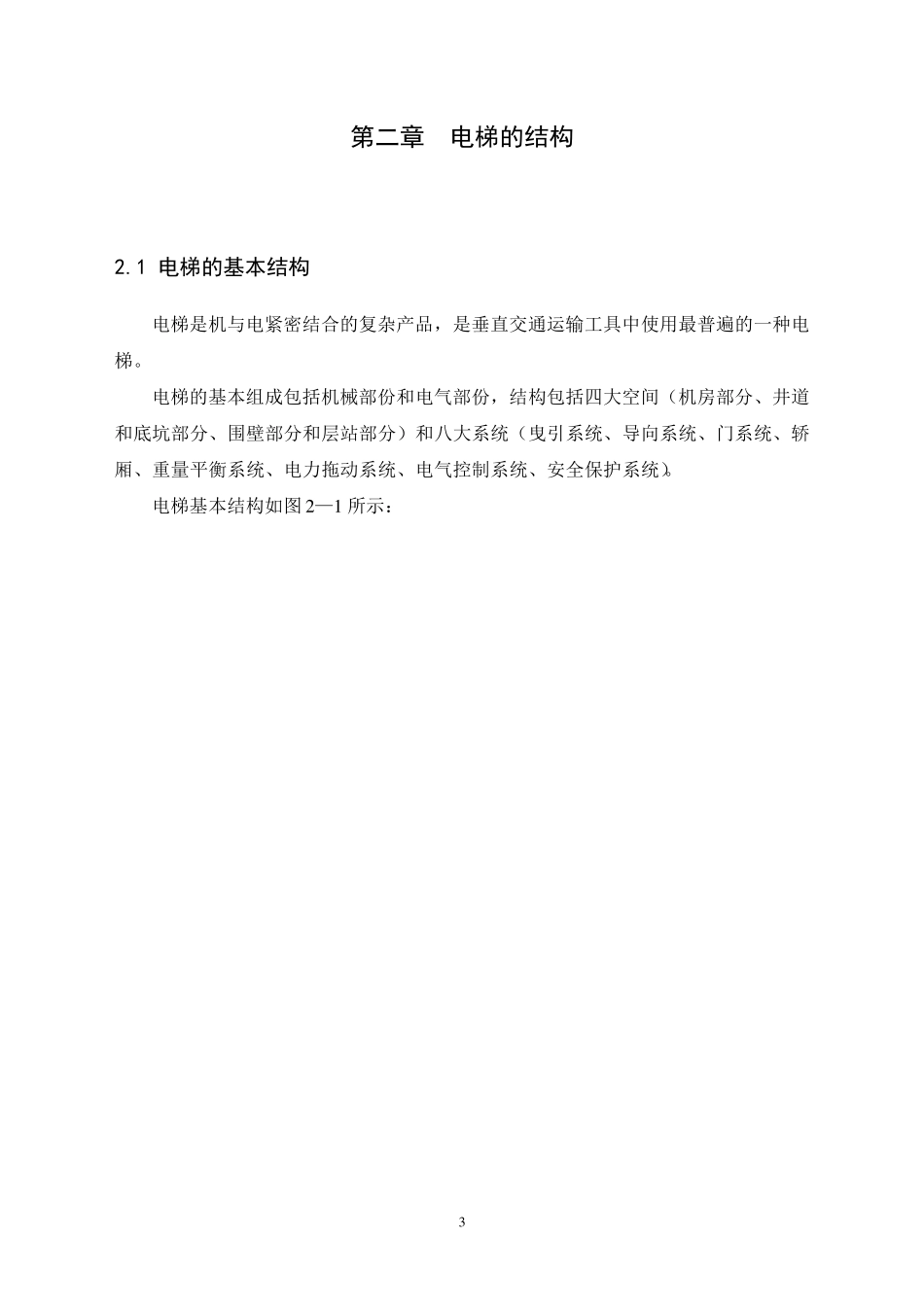 第二章 电梯的结构

2.1 电梯的基本结构

电梯是机与电紧密结合的复杂产品，是垂直交通运输工具中使用最普遍的一种电梯。

电梯的基本组成包括机械部份和电气部份，结构包括四大空间（机房部分、井道和底坑部分、围壁部分和层站部分）和八大系统（曳引系统、导向系统、门系统、轿厢、重量平衡系统、电力拖动系统、电气控制系统、安全保护系统）。

电梯基本结构如图 2—1 所示：

3